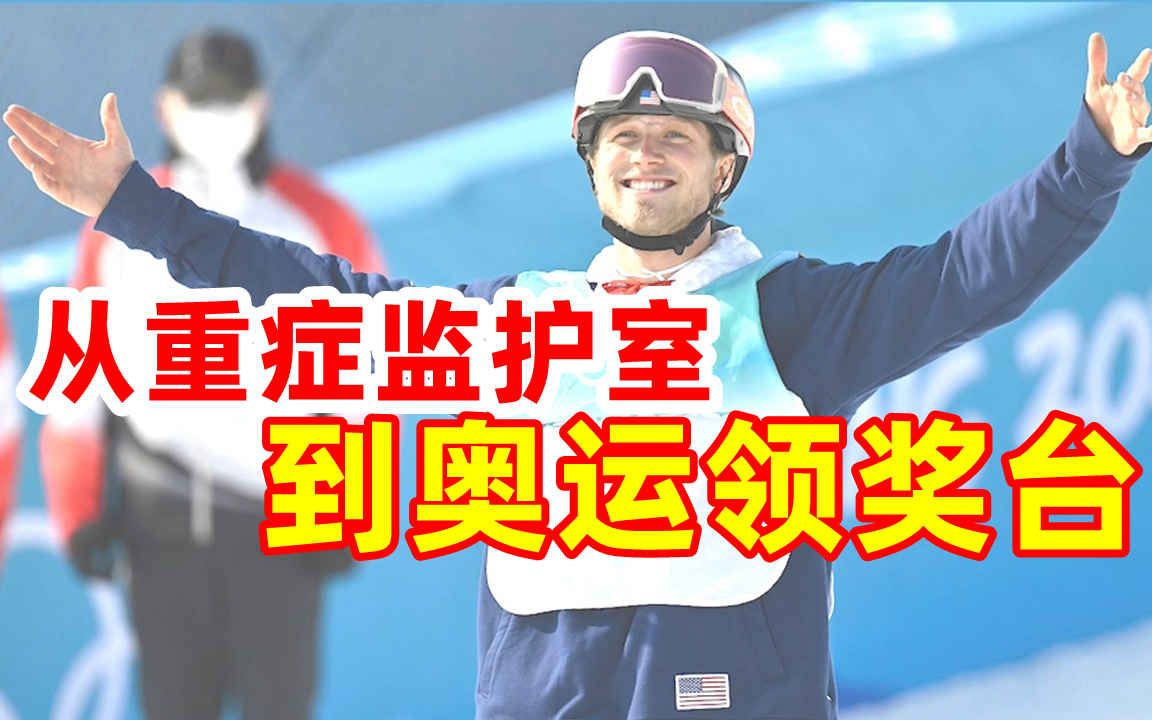 从重症监护室
到奥运领奖台